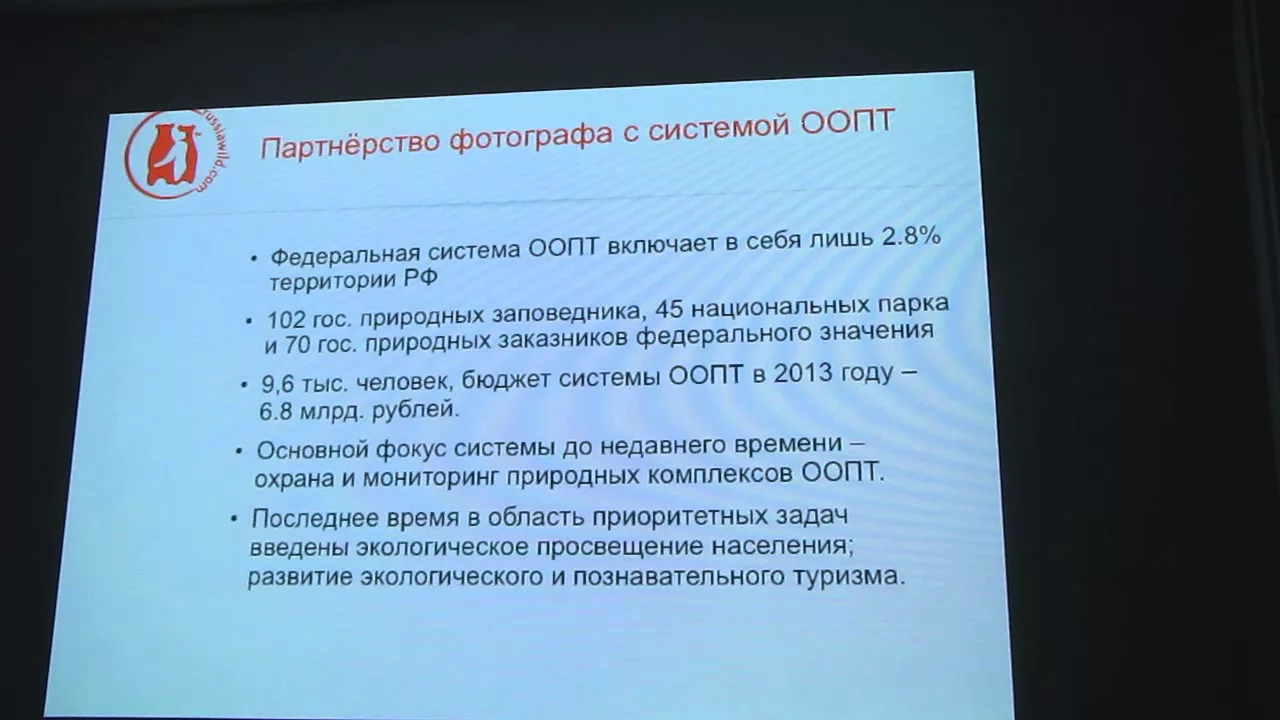 russiawild.com

Партнёрство фотографа с системой ООПТ

• Федеральная система ООПТ включает в себя лишь 2.8% территории РФ

• 102 гос. природных заповедника, 45 национальных парка и 70 гос. природных заказников федерального значения

• 9,6 тыс. человек, бюджет системы ООПТ в 2013 году – 6.8 млрд. рублей.

• Основной фокус системы до недавнего времени – охрана и мониторинг природных комплексов ООПТ.

• Последнее время в область приоритетных задач введены экологическое просвещение населения; развитие экологического и познавательного туризма.